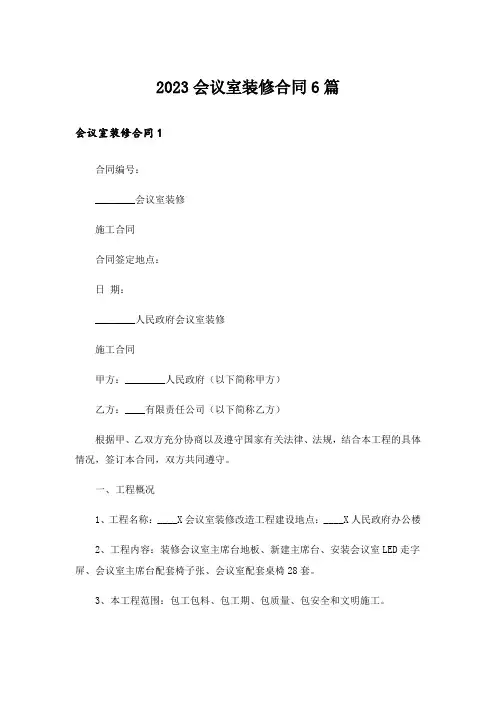 2023会议室装修合同6篇

会议室装修合同1

合同编号：

________会议室装修

施工合同

合同签定地点：

日 期：

________人民政府会议室装修

施工合同

甲方：________人民政府（以下简称甲方）

乙方：____有限责任公司（以下简称乙方）

根据甲、乙双方充分协商以及遵守国家有关法律、法规，结合本工程的具体情况，签订本合同，双方共同遵守。

一、工程概况

1、工程名称：____X会议室装修改造工程建设地点：____X人民政府办公楼

2、工程内容：装修会议室主席台地板、新建主席台、安装会议室LED走字屏、会议室主席台配套椅子张、会议室配套桌椅28套。

3、本工程范围：包工包料、包工期、包质量、包安全和文明施工。